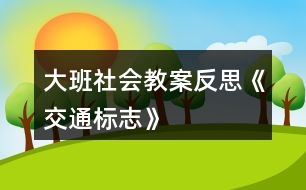 大班社会教案反思《交通标志》